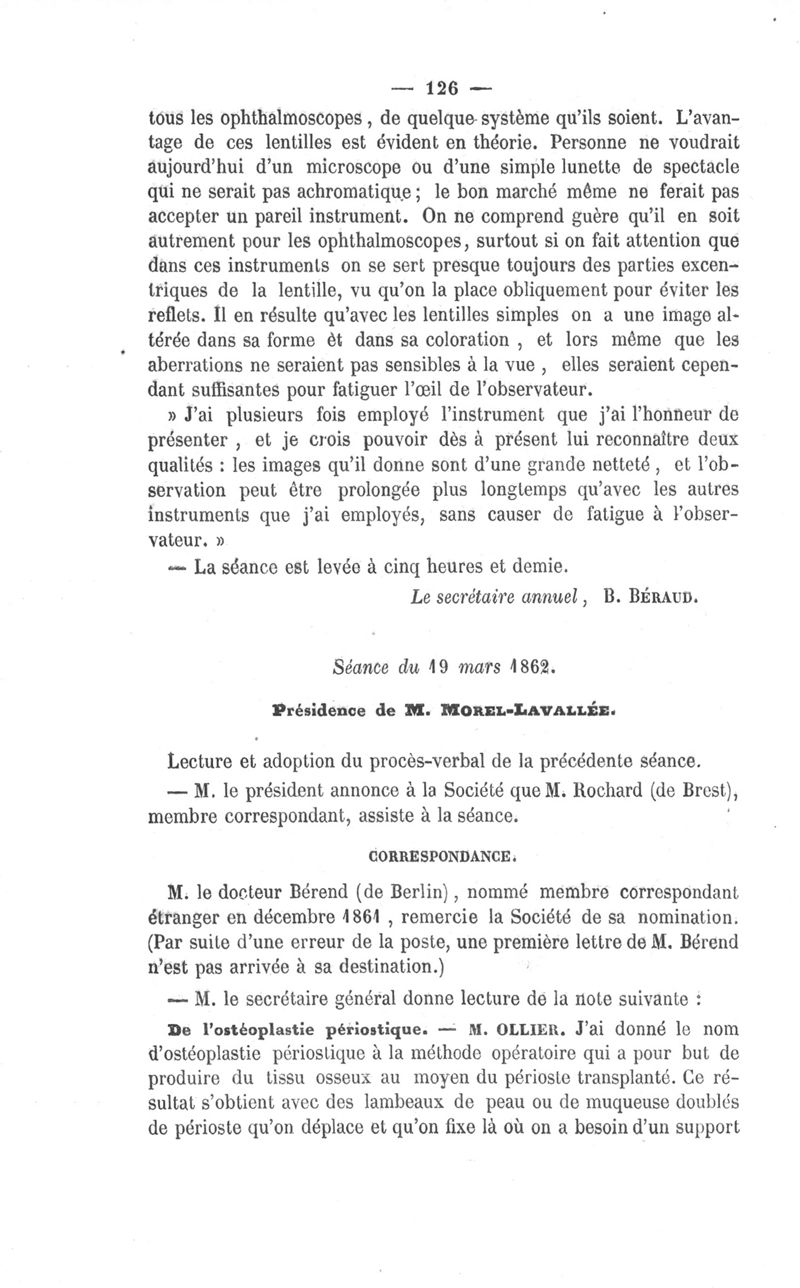 — 126 —

tous les ophthalmoscopes, de quelque système qu'ils soient. L'avantage de ces lentilles est évident en théorie. Personne ne voudrait aujourd'hui d'un microscope ou d'une simple lunette de spectacle qui ne serait pas achromatique; le bon marché même ne ferait pas accepter un pareil instrument. On ne comprend guère qu'il en soit autrement pour les ophthalmoscopes, surtout si on fait attention que dans ces instruments on se sert presque toujours des parties excentriques de la lentille, vu qu'on la place obliquement pour éviter les reflets. Il en résulte qu'avec les lentilles simples on a une image altérée dans sa forme et dans sa coloration, et lors même que les aberrations ne seraient pas sensibles à la vue, elles seraient cependant suffisantes pour fatiguer l'œil de l'observateur.

» J'ai plusieurs fois employé l'instrument que j'ai l'honneur de présenter, et je crois pouvoir dès à présent lui reconnaître deux qualités : les images qu'il donne sont d'une grande netteté, et l'observation peut être prolongée plus longtemps qu'avec les autres instruments que j'ai employés, sans causer de fatigue à l'observateur. »

— La séance est levée à cinq heures et demie.

Le secrétaire annuel, B. BÉRAUD.

Séance du 19 mars 1862.

Présidence de M. MOREL-LAVALLÉE.

Lecture et adoption du procès-verbal de la précédente séance.

— M. le président annonce à la Société que M. Rochard (de Brest), membre correspondant, assiste à la séance.

CORRESPONDANCE.

M. le docteur Bérend (de Berlin), nommé membre correspondant étranger en décembre 1861, remercie la Société de sa nomination. (Par suite d'une erreur de la poste, une première lettre de M. Bérend n'est pas arrivée à sa destination.)

— M. le secrétaire général donne lecture de la note suivante :

De l'ostéoplastie périostique. — M. OLLIER. J'ai donné le nom d'ostéoplastie périostique à la méthode opératoire qui a pour but de produire du tissu osseux au moyen du périoste transplanté. Ce résultat s'obtient avec des lambeaux de peau ou de muqueuse doublés de périoste qu'on déplace et qu'on fixe là où on a besoin d'un support